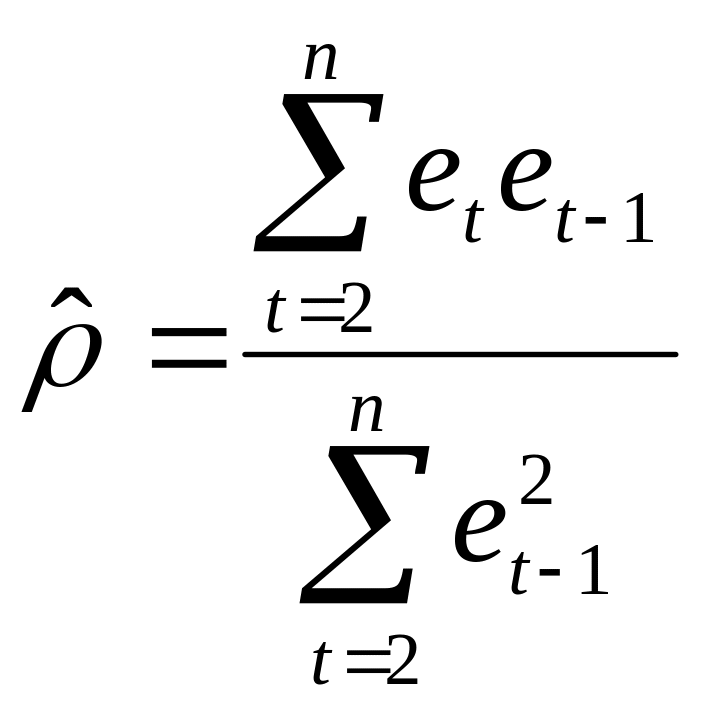 $\hat{\rho} = \frac{\sum_{t=2}^{n} e_t e_{t-1}}{\sum_{t=2}^{n} e_{t-1}^2}$